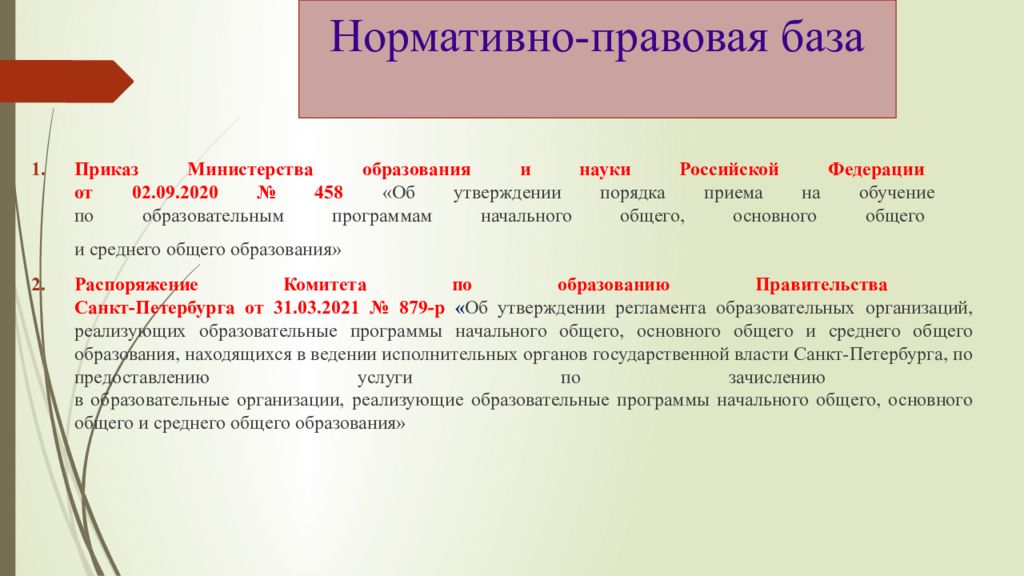 Нормативно-правовая база

1. Приказ Министерства образования и науки Российской Федерации от 02.09.2020 № 458 «Об утверждении порядка приема на обучение по образовательным программам начального общего, основного общего и среднего общего образования»

2. Распоряжение Комитета по образованию Правительства Санкт-Петербурга от 31.03.2021 № 879-р «Об утверждении регламента образовательных организаций, реализующих образовательные программы начального общего, основного общего и среднего общего образования, находящихся в ведении исполнительных органов государственной власти Санкт-Петербурга, по предоставлению услуги по зачислению в образовательные организации, реализующие образовательные программы начального общего, основного общего и среднего общего образования»